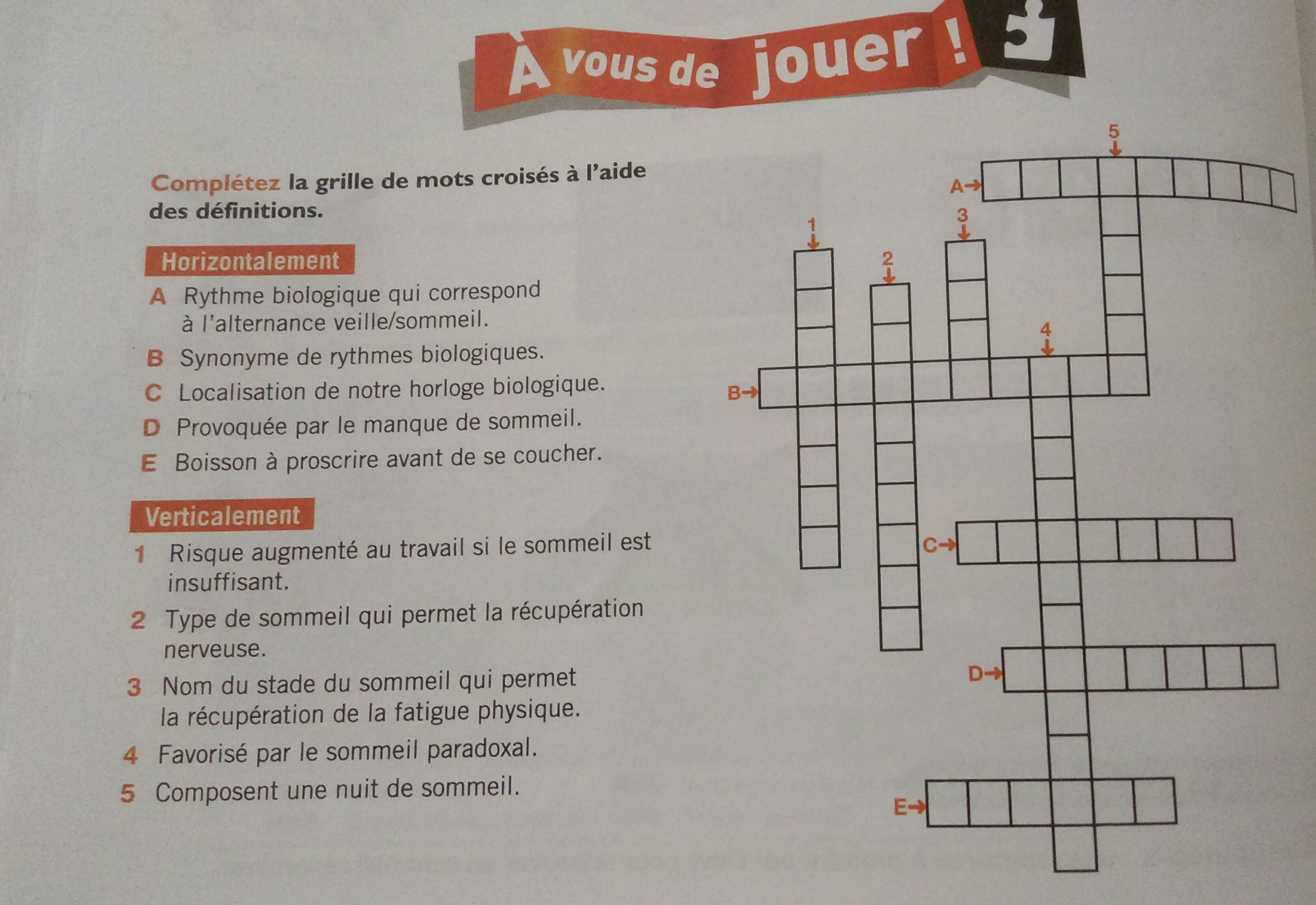 À vous de jouer !

Complétez la grille de mots croisés à l'aide des définitions.

Horizontalement

A Rythme biologique qui correspond à l'alternance veille/sommeil.

B Synonyme de rythmes biologiques.

C Localisation de notre horloge biologique.

D Provoquée par le manque de sommeil.

E Boisson à proscrire avant de se coucher.

Verticalement

1 Risque augmenté au travail si le sommeil est insuffisant.

2 Type de sommeil qui permet la récupération nerveuse.

3 Nom du stade du sommeil qui permet la récupération de la fatigue physique.

4 Favorisé par le sommeil paradoxal.

5 Composent une nuit de sommeil.

5
A→
1
2
3
4
B→
C→
D→
E→